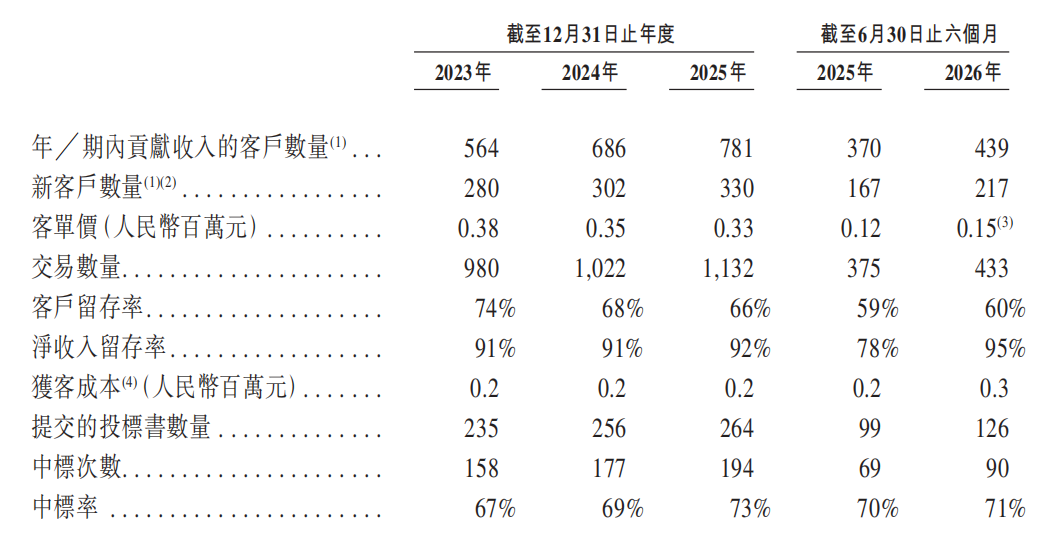 |  | 截至12月31日止年度 |  |  | 截至6月30日止六個月 |  |
|---|---|---|---|---|---|
|  | 2023年 | 2024年 | 2025年 | 2025年 | 2026年 |
| 年/期內貢獻收入的客戶數量$^{(1)}$ | 564 | 686 | 781 | 370 | 439 |
| 新客戶數量$^{(1)(2)}$ | 280 | 302 | 330 | 167 | 217 |
| 客單價(人民幣百萬元) | 0.38 | 0.35 | 0.33 | 0.12 | 0.15$^{(3)}$ |
| 交易數量 | 980 | 1,022 | 1,132 | 375 | 433 |
| 客戶留存率 | 74% | 68% | 66% | 59% | 60% |
| 淨收入留存率 | 91% | 91% | 92% | 78% | 95% |
| 獲客成本$^{(4)}$(人民幣百萬元) | 0.2 | 0.2 | 0.2 | 0.2 | 0.3 |
| 提交的投標書數量 | 235 | 256 | 264 | 99 | 126 |
| 中標次數 | 158 | 177 | 194 | 69 | 90 |
| 中標率 | 67% | 69% | 73% | 70% | 71% |